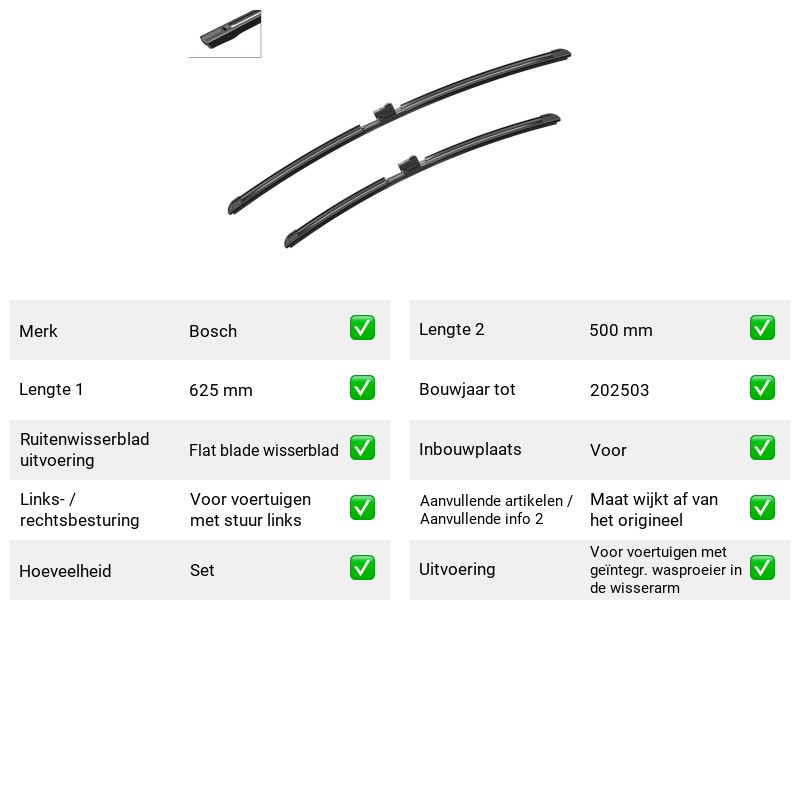 Merk
Bosch
☑

Lengte 1
625 mm
☑

Ruitenwisserblad uitvoering
Flat blade wisserblad
☑

Links- / rechtsbesturing
Voor voertuigen met stuur links
☑

Hoeveelheid
Set
☑

Lengte 2
500 mm
☑

Bouwjaar tot
202503
☑

Inbouwplaats
Voor
☑

Aanvullende artikelen / Aanvullende info 2
Maat wijkt af van het origineel
☑

Uitvoering
Voor voertuigen met geïntegr. wasproeier in de wisserarm
☑